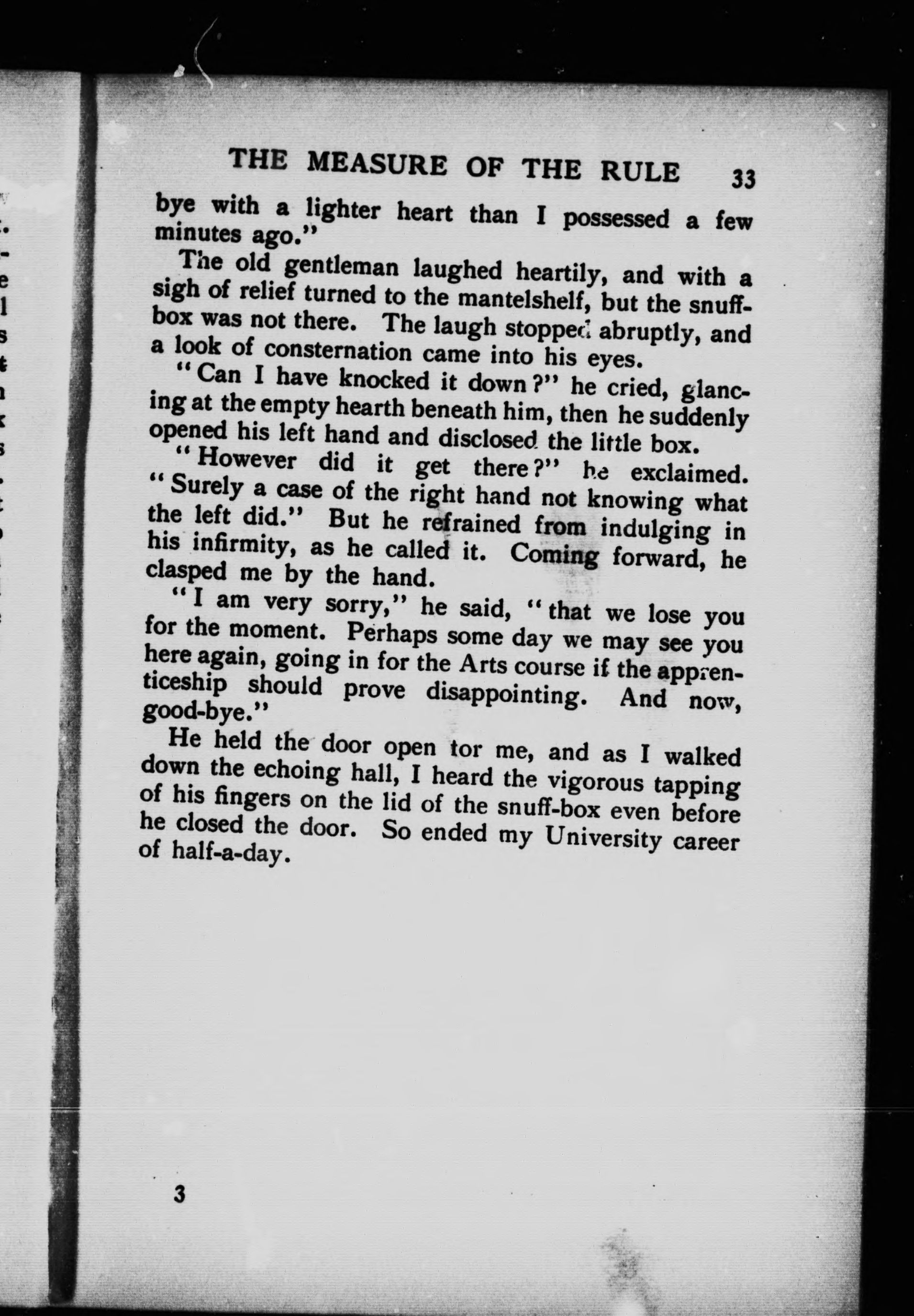 THE MEASURE OF THE RULE 33

bye with a lighter heart than I possessed a few minutes ago."

The old gentleman laughed heartily, and with a sigh of relief turned to the mantelshelf, but the snuff-box was not there. The laugh stopped abruptly, and a look of consternation came into his eyes.

"Can I have knocked it down?" he cried, glancing at the empty hearth beneath him, then he suddenly opened his left hand and disclosed the little box.

"However did it get there?" he exclaimed. "Surely a case of the right hand not knowing what the left did." But he refrained from indulging in his infirmity, as he called it. Coming forward, he clasped me by the hand.

"I am very sorry," he said, "that we lose you for the moment. Perhaps some day we may see you here again, going in for the Arts course if the apprenticeship should prove disappointing. And now, good-bye."

He held the door open tor me, and as I walked down the echoing hall, I heard the vigorous tapping of his fingers on the lid of the snuff-box even before he closed the door. So ended my University career of half-a-day.

3